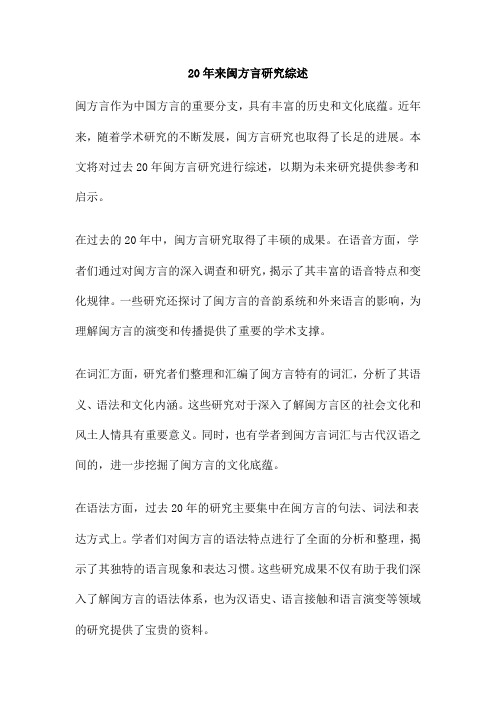 20年来闽方言研究综述

闽方言作为中国方言的重要分支，具有丰富的历史和文化底蕴。近年来，随着学术研究的不断发展，闽方言研究也取得了长足的进展。本文将对过去20年闽方言研究进行综述，以期为未来研究提供参考和启示。

在过去的20年中，闽方言研究取得了丰硕的成果。在语音方面，学者们通过对闽方言的深入调查和研究，揭示了其丰富的语音特点和变化规律。一些研究还探讨了闽方言的音韵系统和外来语言的影响，为理解闽方言的演变和传播提供了重要的学术支撑。

在词汇方面，研究者们整理和汇编了闽方言特有的词汇，分析了其语义、语法和文化内涵。这些研究对于深入了解闽方言区的社会文化和风土人情具有重要意义。同时，也有学者到闽方言词汇与古代汉语之间的，进一步挖掘了闽方言的文化底蕴。

在语法方面，过去20年的研究主要集中在闽方言的句法、词法和表达方式上。学者们对闽方言的语法特点进行了全面的分析和整理，揭示了其独特的语言现象和表达习惯。这些研究成果不仅有助于我们深入了解闽方言的语法体系，也为汉语史、语言接触和语言演变等领域的研究提供了宝贵的资料。